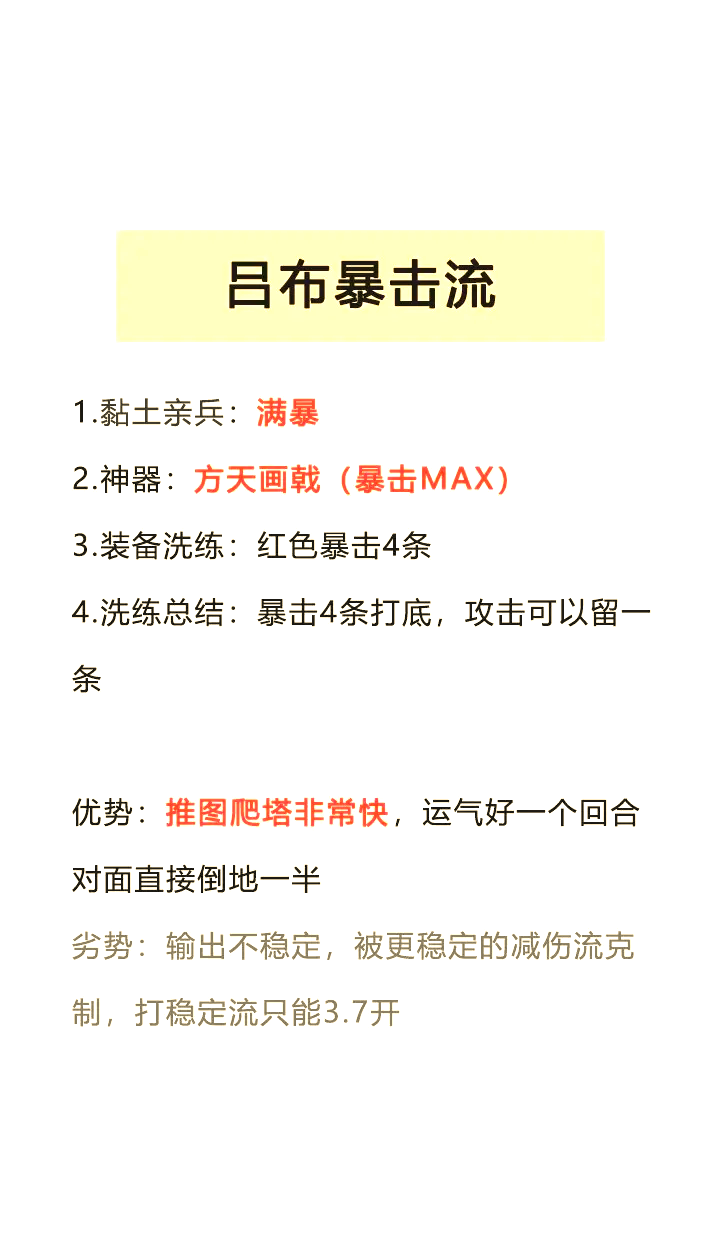 吕布暴击流

1.黏土亲兵：满暴

2.神器：方天画戟（暴击MAX）

3.装备洗练：红色暴击4条

4.洗练总结：暴击4条打底，攻击可以留一条

优势：推图爬塔非常快，运气好一个回合对面直接倒地一半

劣势：输出不稳定，被更稳定的减伤流克制，打稳定流只能3.7开